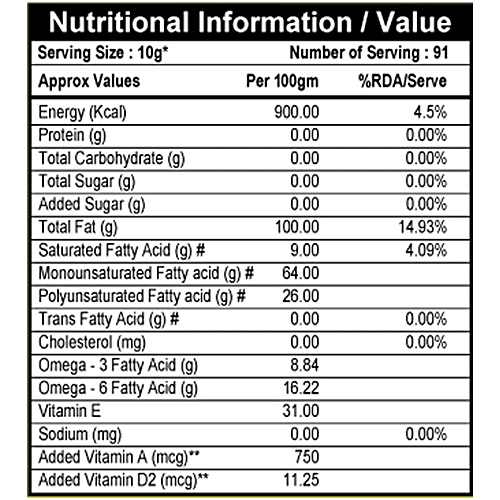 Nutritional Information / Value

Serving Size : 10g*   Number of Serving : 91

| Approx Values | Per 100gm | %RDA/Serve |
|---|---|---|
| Energy (Kcal) | 900.00 | 4.5% |
| Protein (g) | 0.00 | 0.00% |
| Total Carbohydrate (g) | 0.00 | 0.00% |
| Total Sugar (g) | 0.00 | 0.00% |
| Added Sugar (g) | 0.00 | 0.00% |
| Total Fat (g) | 100.00 | 14.93% |
| Saturated Fatty Acid (g) # | 9.00 | 4.09% |
| Monounsaturated Fatty acid (g) # | 64.00 | |
| Polyunsaturated Fatty acid (g) # | 26.00 | |
| Trans Fatty Acid (g) # | 0.00 | 0.00% |
| Cholesterol (mg) | 0.00 | 0.00% |
| Omega - 3 Fatty Acid (g) | 8.84 | |
| Omega - 6 Fatty Acid (g) | 16.22 | |
| Vitamin E | 31.00 | |
| Sodium (mg) | 0.00 | 0.00% |
| Added Vitamin A (mcg)** | 750 | |
| Added Vitamin D2 (mcg)** | 11.25 | |